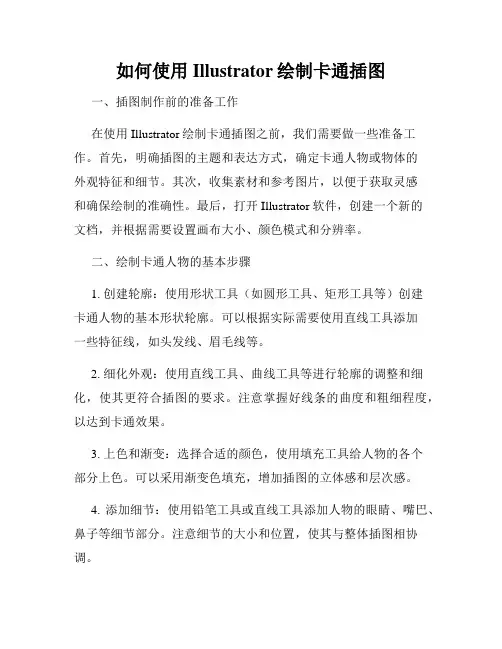 如何使用 Illustrator 绘制卡通插图

一、插图制作前的准备工作

在使用 Illustrator 绘制卡通插图之前，我们需要做一些准备工作。首先，明确插图的主题和表达方式，确定卡通人物或物体的外观特征和细节。其次，收集素材和参考图片，以便于获取灵感和确保绘制的准确性。最后，打开 Illustrator 软件，创建一个新的文档，并根据需要设置画布大小、颜色模式和分辨率。

二、绘制卡通人物的基本步骤

1. 创建轮廓：使用形状工具（如圆形工具、矩形工具等）创建卡通人物的基本形状轮廓。可以根据实际需要使用直线工具添加一些特征线，如头发线、眉毛线等。

2. 细化外观：使用直线工具、曲线工具等进行轮廓的调整和细化，使其更符合插图的要求。注意掌握好线条的曲度和粗细程度，以达到卡通效果。

3. 上色和渐变：选择合适的颜色，使用填充工具给人物的各个部分上色。可以采用渐变色填充，增加插图的立体感和层次感。

4. 添加细节：使用铅笔工具或直线工具添加人物的眼睛、嘴巴、鼻子等细节部分。注意细节的大小和位置，使其与整体插图相协调。